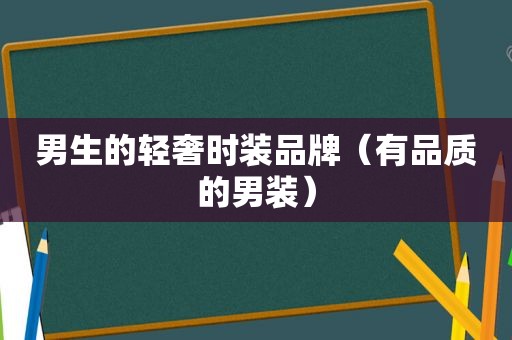 男生的轻奢时装品牌（有品质的男装）